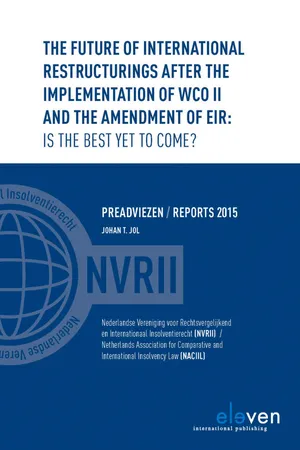 THE FUTURE OF INTERNATIONAL RESTRUCTURINGS AFTER THE IMPLEMENTATION OF WCO II AND THE AMENDMENT OF EIR:
IS THE BEST YET TO COME?

l Insolventierecht

Nederlandse Veren

NVRII

PREADVIEZEN / REPORTS 2015
JOHAN T. JOL

Nederlandse Vereniging voor Rechtsvergelijkend en Internationaal Insolventierecht (NVRII) / Netherlands Association for Comparative and International Insolvency Law (NACIIL)

eleven
international publishing